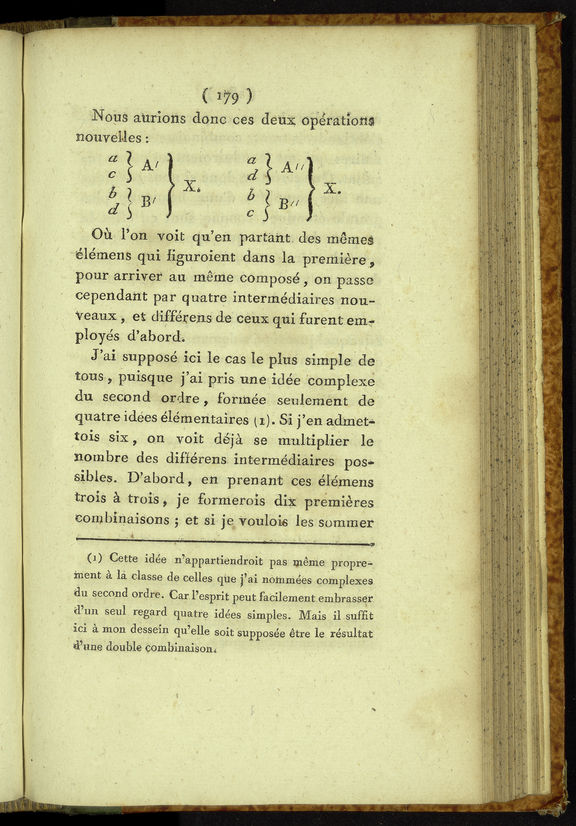 ( 179 )

Nous aurions donc ces deux opérations nouvelles :

$\left.\begin{array}{l}\left.\begin{array}{l}a\\c\end{array}\right\}A'\\\left.\begin{array}{l}b\\d\end{array}\right\}B'\end{array}\right\}X.$ $\left.\begin{array}{l}\left.\begin{array}{l}a\\d\end{array}\right\}A''\\\left.\begin{array}{l}b\\c\end{array}\right\}B''\end{array}\right\}X.$

Où l'on voit qu'en partant des mêmes élémens qui figuroient dans la première, pour arriver au même composé, on passe cependant par quatre intermédiaires nouveaux, et différens de ceux qui furent employés d'abord.

J'ai supposé ici le cas le plus simple de tous, puisque j'ai pris une idée complexe du second ordre, formée seulement de quatre idées élémentaires (1). Si j'en admettois six, on voit déjà se multiplier le nombre des différens intermédiaires possibles. D'abord, en prenant ces élémens trois à trois, je formerois dix premières combinaisons ; et si je voulois les sommer

(1) Cette idée n'appartiendroit pas même proprement à la classe de celles que j'ai nommées complexes du second ordre. Car l'esprit peut facilement embrasser d'un seul regard quatre idées simples. Mais il suffit ici à mon dessein qu'elle soit supposée être le résultat d'une double combinaison.